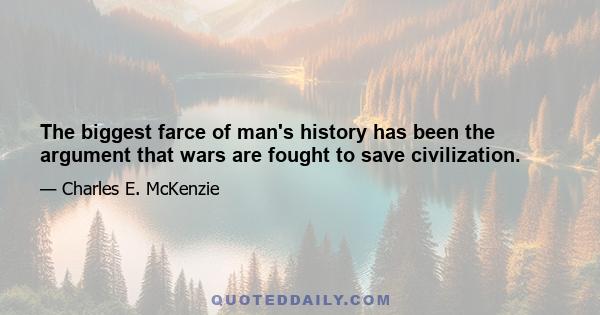 The biggest farce of man's history has been the argument that wars are fought to save civilization.

— Charles E. McKenzie

QUOTEDDAILY.COM